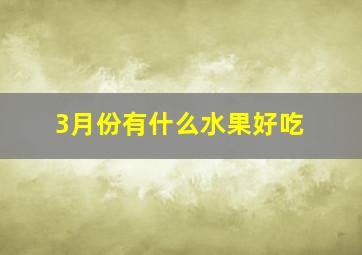 3月份有什么水果好吃